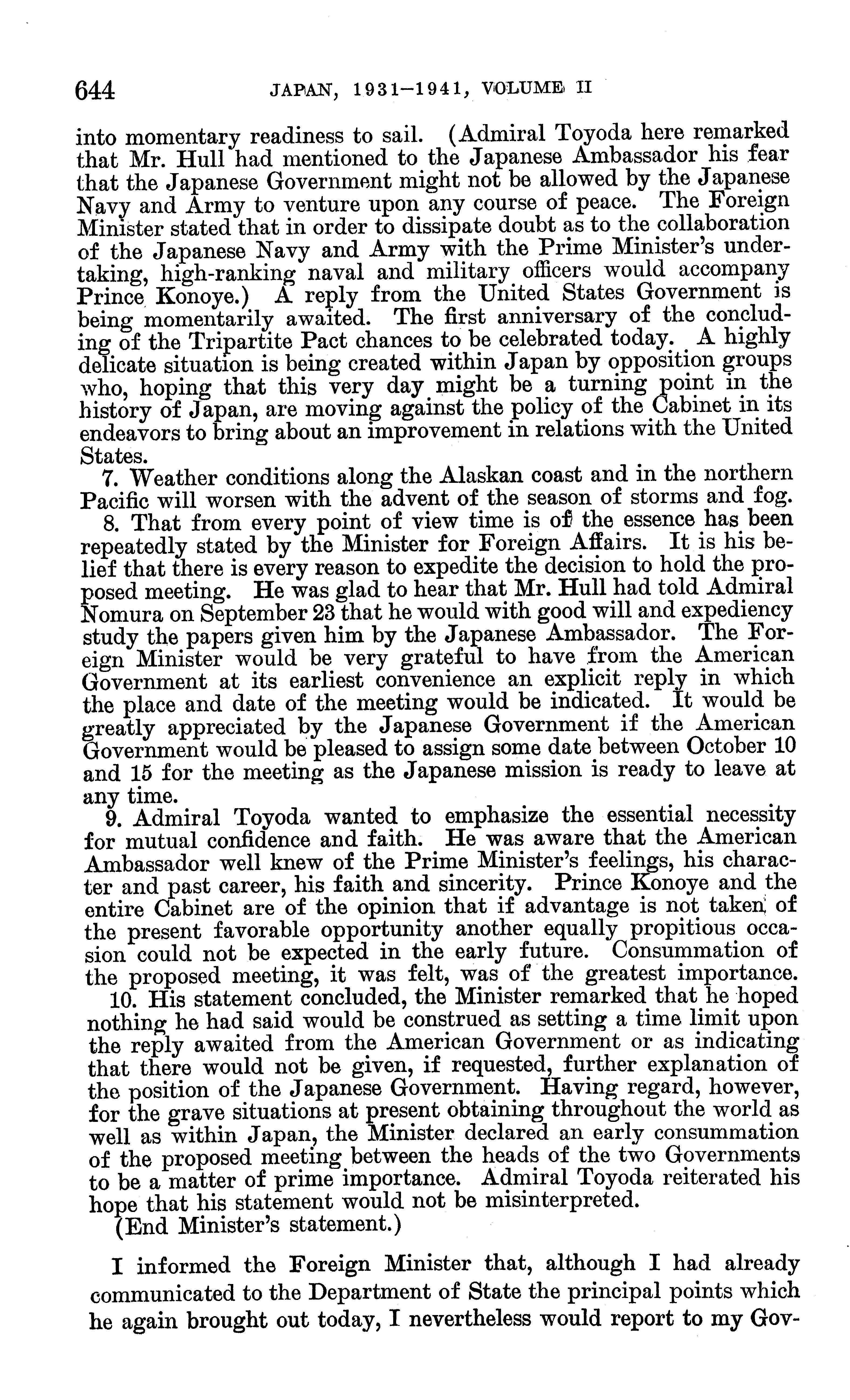 644 JAPAN, 1931–1941, VOLUME II

into momentary readiness to sail. (Admiral Toyoda here remarked that Mr. Hull had mentioned to the Japanese Ambassador his fear that the Japanese Government might not be allowed by the Japanese Navy and Army to venture upon any course of peace. The Foreign Minister stated that in order to dissipate doubt as to the collaboration of the Japanese Navy and Army with the Prime Minister's undertaking, high-ranking naval and military officers would accompany Prince Konoye.) A reply from the United States Government is being momentarily awaited. The first anniversary of the concluding of the Tripartite Pact chances to be celebrated today. A highly delicate situation is being created within Japan by opposition groups who, hoping that this very day might be a turning point in the history of Japan, are moving against the policy of the Cabinet in its endeavors to bring about an improvement in relations with the United States.

7. Weather conditions along the Alaskan coast and in the northern Pacific will worsen with the advent of the season of storms and fog.

8. That from every point of view time is of the essence has been repeatedly stated by the Minister for Foreign Affairs. It is his belief that there is every reason to expedite the decision to hold the proposed meeting. He was glad to hear that Mr. Hull had told Admiral Nomura on September 23 that he would with good will and expediency study the papers given him by the Japanese Ambassador. The Foreign Minister would be very grateful to have from the American Government at its earliest convenience an explicit reply in which the place and date of the meeting would be indicated. It would be greatly appreciated by the Japanese Government if the American Government would be pleased to assign some date between October 10 and 15 for the meeting as the Japanese mission is ready to leave at any time.

9. Admiral Toyoda wanted to emphasize the essential necessity for mutual confidence and faith. He was aware that the American Ambassador well knew of the Prime Minister's feelings, his character and past career, his faith and sincerity. Prince Konoye and the entire Cabinet are of the opinion that if advantage is not taken of the present favorable opportunity another equally propitious occasion could not be expected in the early future. Consummation of the proposed meeting, it was felt, was of the greatest importance.

10. His statement concluded, the Minister remarked that he hoped nothing he had said would be construed as setting a time limit upon the reply awaited from the American Government or as indicating that there would not be given, if requested, further explanation of the position of the Japanese Government. Having regard, however, for the grave situations at present obtaining throughout the world as well as within Japan, the Minister declared an early consummation of the proposed meeting between the heads of the two Governments to be a matter of prime importance. Admiral Toyoda reiterated his hope that his statement would not be misinterpreted.

(End Minister's statement.)

I informed the Foreign Minister that, although I had already communicated to the Department of State the principal points which he again brought out today, I nevertheless would report to my Gov-